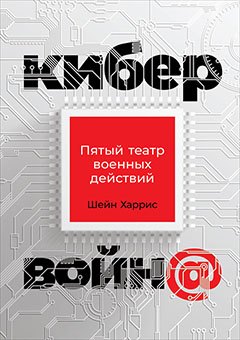 кибер

Пятый театр военных действий

Шейн Харрис

войн@